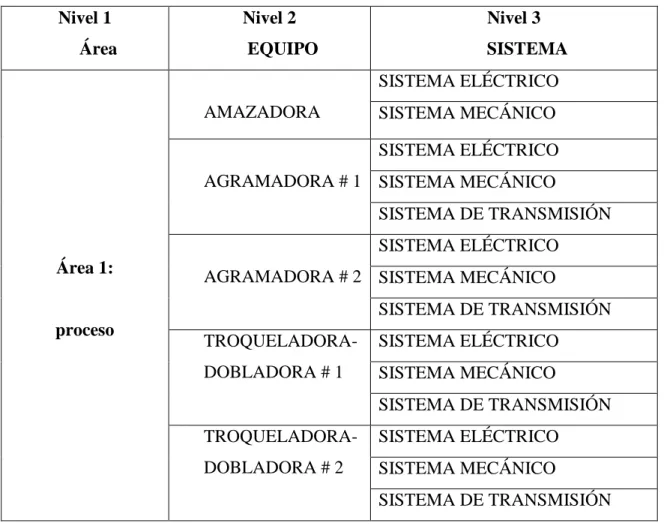 | Nivel 1 Área | Nivel 2 EQUIPO | Nivel 3 SISTEMA |
|---|---|---|
| Área 1: proceso | AMAZADORA | SISTEMA ELÉCTRICO |
| | | SISTEMA MECÁNICO |
| | AGRAMADORA # 1 | SISTEMA ELÉCTRICO |
| | | SISTEMA MECÁNICO |
| | | SISTEMA DE TRANSMISIÓN |
| | AGRAMADORA # 2 | SISTEMA ELÉCTRICO |
| | | SISTEMA MECÁNICO |
| | | SISTEMA DE TRANSMISIÓN |
| | TROQUELADORA-DOBLADORA # 1 | SISTEMA ELÉCTRICO |
| | | SISTEMA MECÁNICO |
| | | SISTEMA DE TRANSMISIÓN |
| | TROQUELADORA-DOBLADORA # 2 | SISTEMA ELÉCTRICO |
| | | SISTEMA MECÁNICO |
| | | SISTEMA DE TRANSMISIÓN |